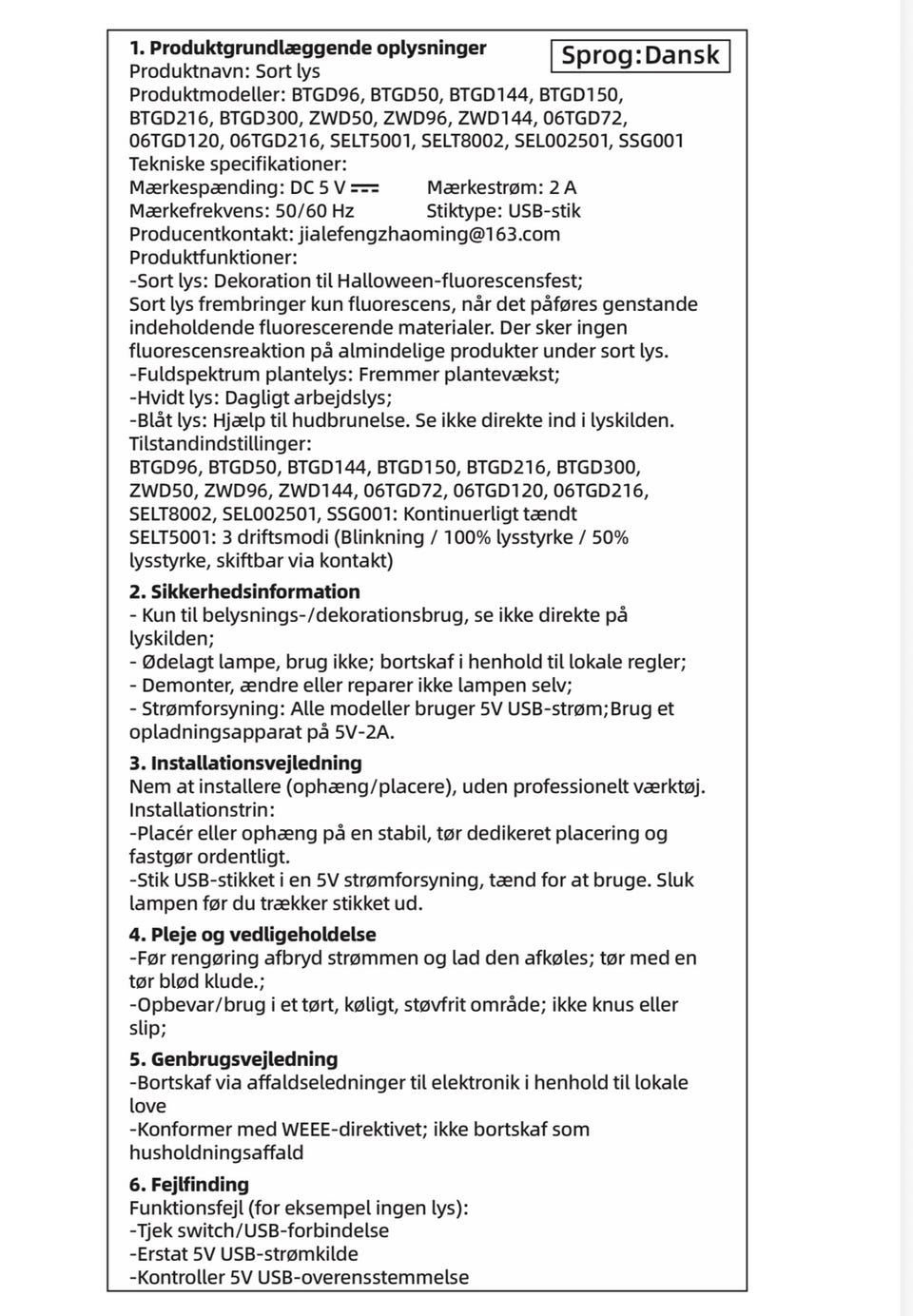 1. Produktgrundlæggende oplysninger

Sprog:Dansk

Produktnavn: Sort lys
Produktmodeller: BTGD96, BTGD50, BTGD144, BTGD150, BTGD216, BTGD300, ZWD50, ZWD96, ZWD144, 06TGD72, 06TGD120, 06TGD216, SELT5001, SELT8002, SEL002501, SSG001
Tekniske specifikationer:
Mærkespænding: DC 5 V ⎓ Mærkestrøm: 2 A
Mærkefrekvens: 50/60 Hz Stiktype: USB-stik
Producentkontakt: jialefengzhaoming@163.com
Produktfunktioner:
-Sort lys: Dekoration til Halloween-fluorescensfest;
Sort lys frembringer kun fluorescens, når det påføres genstande indeholdende fluorescerende materialer. Der sker ingen fluorescensreaktion på almindelige produkter under sort lys.
-Fuldspektrum plantelys: Fremmer plantevækst;
-Hvidt lys: Dagligt arbejdslys;
-Blåt lys: Hjælp til hudbrunelse. Se ikke direkte ind i lyskilden.
Tilstandindstillinger:
BTGD96, BTGD50, BTGD144, BTGD150, BTGD216, BTGD300, ZWD50, ZWD96, ZWD144, 06TGD72, 06TGD120, 06TGD216, SELT8002, SEL002501, SSG001: Kontinuerligt tændt
SELT5001: 3 driftsmodi (Blinkning / 100% lysstyrke / 50% lysstyrke, skiftbar via kontakt)

2. Sikkerhedsinformation
- Kun til belysnings-/dekorationsbrug, se ikke direkte på lyskilden;
- Ødelagt lampe, brug ikke; bortskaf i henhold til lokale regler;
- Demonter, ændre eller reparer ikke lampen selv;
- Strømforsyning: Alle modeller bruger 5V USB-strøm;Brug et opladningsapparat på 5V-2A.

3. Installationsvejledning
Nem at installere (ophæng/placere), uden professionelt værktøj.
Installationstrin:
-Placér eller ophæng på en stabil, tør dedikeret placering og fastgør ordentligt.
-Stik USB-stikket i en 5V strømforsyning, tænd for at bruge. Sluk lampen før du trækker stikket ud.

4. Pleje og vedligeholdelse
-Før rengøring afbryd strømmen og lad den afkøles; tør med en tør blød klude.;
-Opbevar/brug i et tørt, køligt, støvfrit område; ikke knus eller slip;

5. Genbrugsvejledning
-Bortskaf via affaldseledninger til elektronik i henhold til lokale love
-Konformer med WEEE-direktivet; ikke bortskaf som husholdningsaffald

6. Fejlfinding
Funktionsfejl (for eksempel ingen lys):
-Tjek switch/USB-forbindelse
-Erstat 5V USB-strømkilde
-Kontroller 5V USB-overensstemmelse